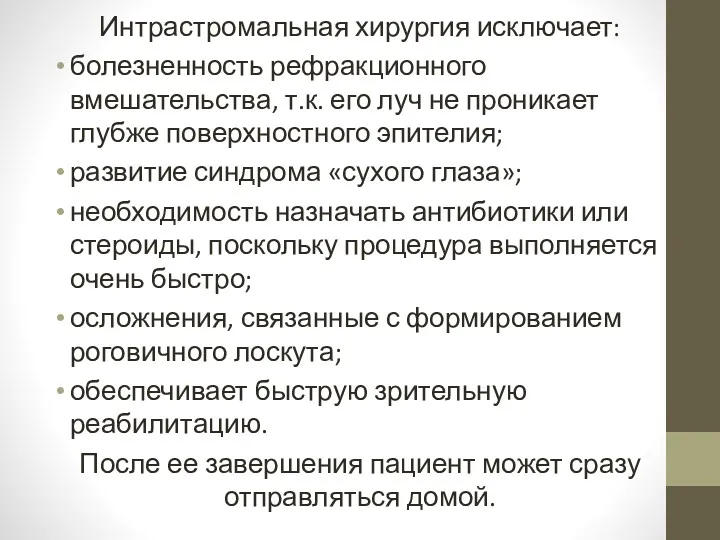 Интрастромальная хирургия исключает:

• болезненность рефракционного вмешательства, т.к. его луч не проникает глубже поверхностного эпителия;

• развитие синдрома «сухого глаза»;

• необходимость назначать антибиотики или стероиды, поскольку процедура выполняется очень быстро;

• осложнения, связанные с формированием роговичного лоскута;

• обеспечивает быструю зрительную реабилитацию.

После ее завершения пациент может сразу отправляться домой.